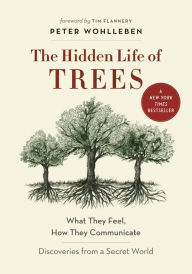 foreword by TIM FLANNERY

PETER WOHLLEBEN

The Hidden Life of TREES

A NEW YORK TIMES BESTSELLER

What They Feel, How They Communicate

Discoveries from a Secret World